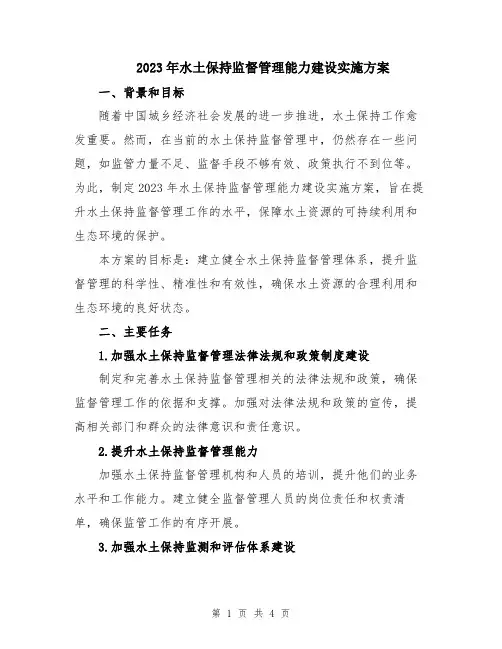 2023年水土保持监督管理能力建设实施方案

一、背景和目标

随着中国城乡经济社会发展的进一步推进，水土保持工作愈发重要。然而，在当前的水土保持监督管理中，仍然存在一些问题，如监管力量不足、监督手段不够有效、政策执行不到位等。为此，制定2023年水土保持监督管理能力建设实施方案，旨在提升水土保持监督管理工作的水平，保障水土资源的可持续利用和生态环境的保护。

本方案的目标是：建立健全水土保持监督管理体系，提升监督管理的科学性、精准性和有效性，确保水土资源的合理利用和生态环境的良好状态。

二、主要任务

1.加强水土保持监督管理法律法规和政策制度建设

制定和完善水土保持监督管理相关的法律法规和政策，确保监督管理工作的依据和支撑。加强对法律法规和政策的宣传，提高相关部门和群众的法律意识和责任意识。

2.提升水土保持监督管理能力

加强水土保持监督管理机构和人员的培训，提升他们的业务水平和工作能力。建立健全监督管理人员的岗位责任和权责清单，确保监管工作的有序开展。

3.加强水土保持监测和评估体系建设

第 1 页 共 4 页